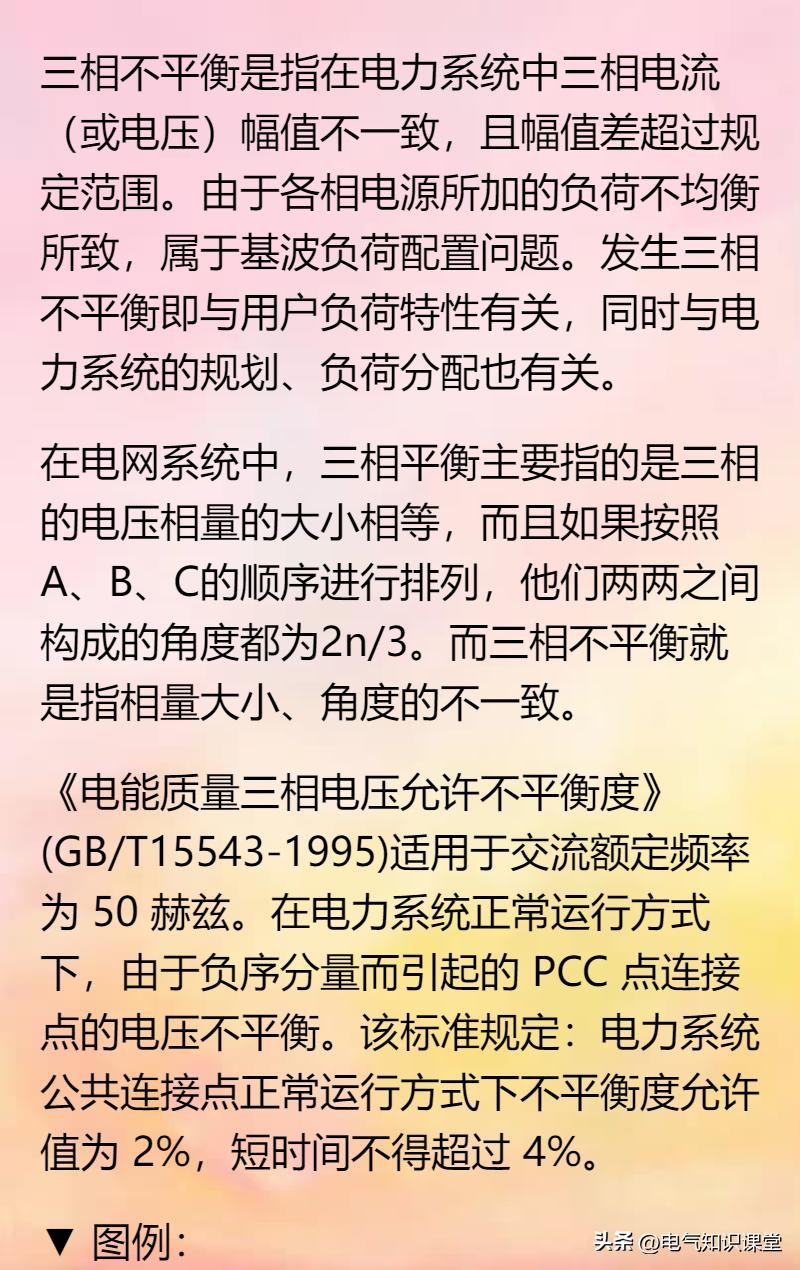 三相不平衡是指在电力系统中三相电流（或电压）幅值不一致，且幅值差超过规定范围。由于各相电源所加的负荷不均衡所致，属于基波负荷配置问题。发生三相不平衡即与用户负荷特性有关，同时与电力系统的规划、负荷分配也有关。

在电网系统中，三相平衡主要指的是三相的电压相量的大小相等，而且如果按照A、B、C的顺序进行排列，他们两两之间构成的角度都为2n/3。而三相不平衡就是指相量大小、角度的不一致。

《电能质量三相电压允许不平衡度》(GB/T15543-1995)适用于交流额定频率为 50 赫兹。在电力系统正常运行方式下，由于负序分量而引起的 PCC 点连接点的电压不平衡。该标准规定：电力系统公共连接点正常运行方式下不平衡度允许值为 2%，短时间不得超过 4%。

▼ 图例：

头条 @电气知识课堂